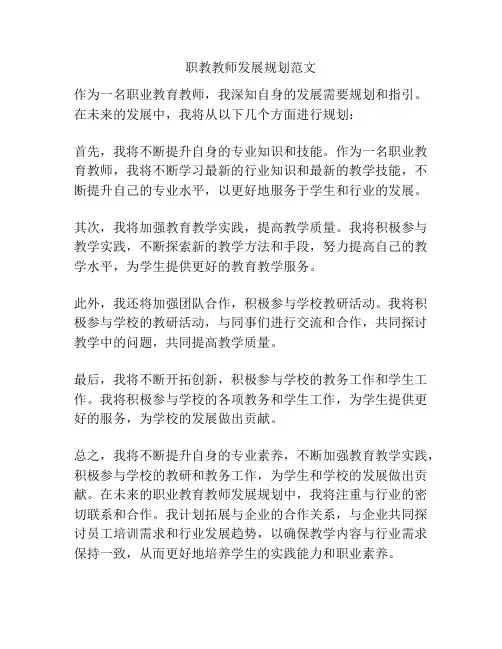 职教教师发展规划范文

作为一名职业教育教师，我深知自身的发展需要规划和指引。在未来的发展中，我将从以下几个方面进行规划：

首先，我将不断提升自身的专业知识和技能。作为一名职业教育教师，我将不断学习最新的行业知识和最新的教学技能，不断提升自己的专业水平，以更好地服务于学生和行业的发展。

其次，我将加强教育教学实践，提高教学质量。我将积极参与教学实践，不断探索新的教学方法和手段，努力提高自己的教学水平，为学生提供更好的教育教学服务。

此外，我还将加强团队合作，积极参与学校教研活动。我将积极参与学校的教研活动，与同事们进行交流和合作，共同探讨教学中的问题，共同提高教学质量。

最后，我将不断开拓创新，积极参与学校的教务工作和学生工作。我将积极参与学校的各项教务和学生工作，为学生提供更好的服务，为学校的发展做出贡献。

总之，我将不断提升自身的专业素养，不断加强教育教学实践，积极参与学校的教研和教务工作，为学生和学校的发展做出贡献。在未来的职业教育教师发展规划中，我将注重与行业的密切联系和合作。我计划拓展与企业的合作关系，与企业共同探讨员工培训需求和行业发展趋势，以确保教学内容与行业需求保持一致，从而更好地培养学生的实践能力和职业素养。